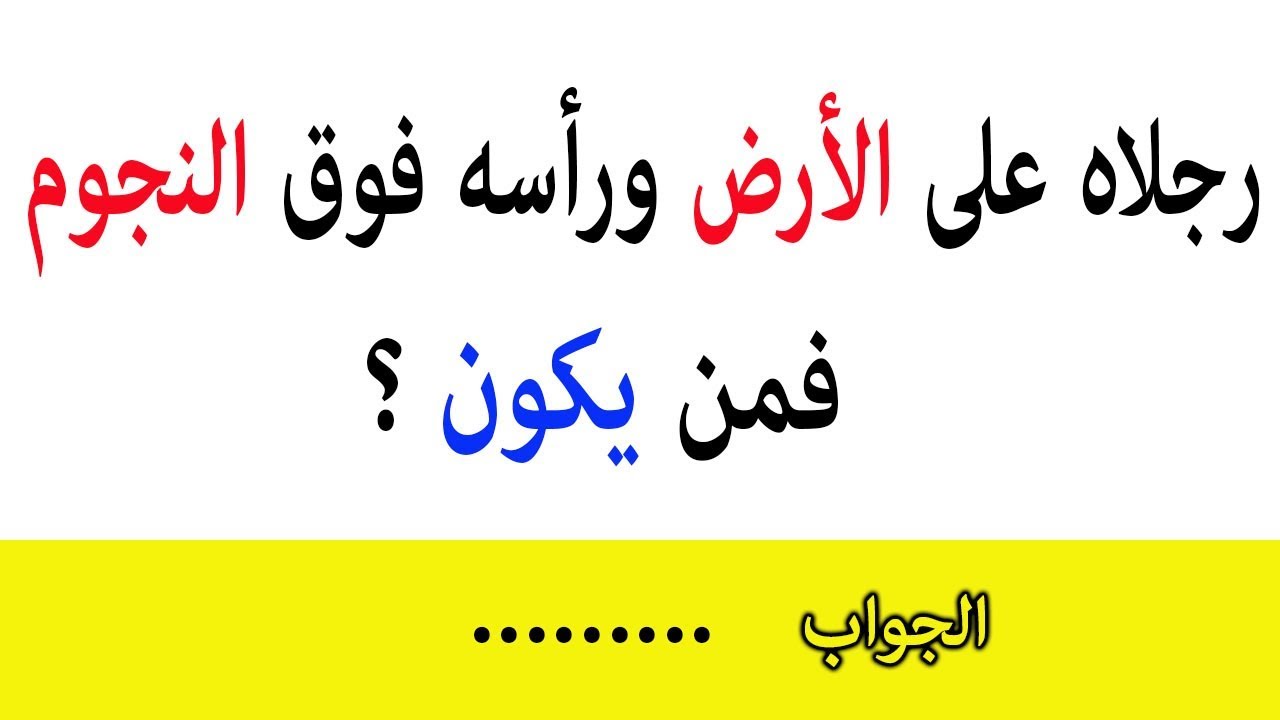 رجلاه على الأرض ورأسه فوق النجوم
فمن يكون ؟

الجواب .........